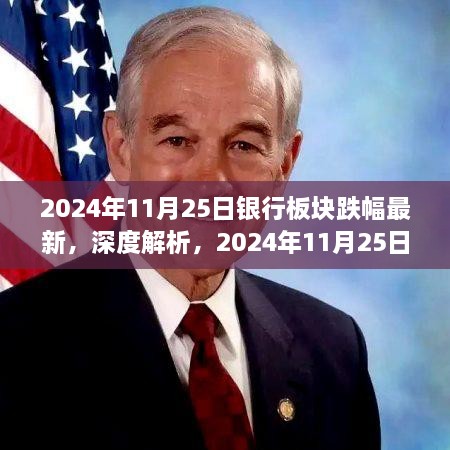 2024年11月25日银行板块跌幅最新，深度解析，2024年11月25日